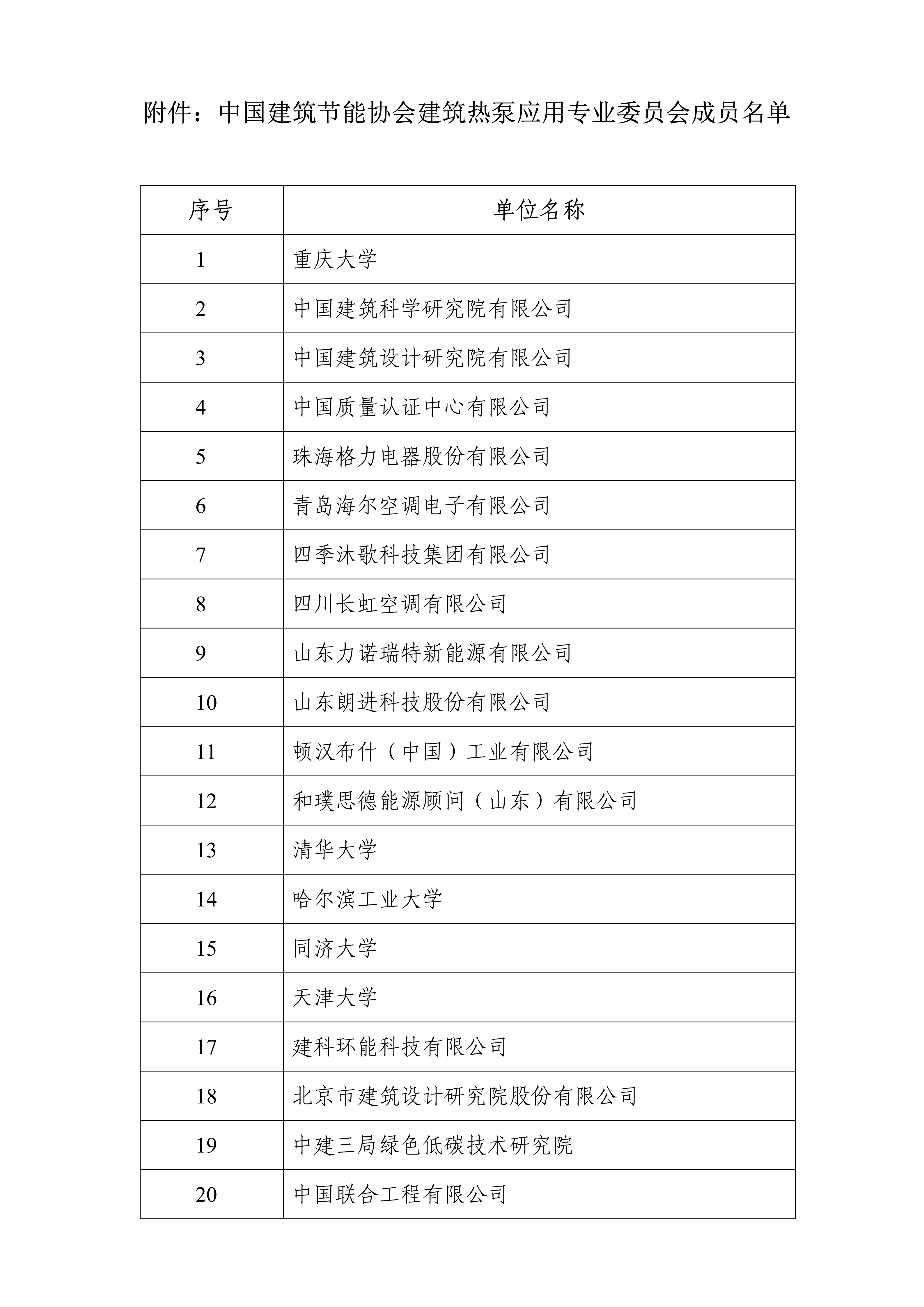 附件：中国建筑节能协会建筑热泵应用专业委员会成员名单

| 序号 | 单位名称 |
|---|---|
| 1 | 重庆大学 |
| 2 | 中国建筑科学研究院有限公司 |
| 3 | 中国建筑设计研究院有限公司 |
| 4 | 中国质量认证中心有限公司 |
| 5 | 珠海格力电器股份有限公司 |
| 6 | 青岛海尔空调电子有限公司 |
| 7 | 四季沐歌科技集团有限公司 |
| 8 | 四川长虹空调有限公司 |
| 9 | 山东力诺瑞特新能源有限公司 |
| 10 | 山东朗进科技股份有限公司 |
| 11 | 顿汉布什（中国）工业有限公司 |
| 12 | 和璞思德能源顾问（山东）有限公司 |
| 13 | 清华大学 |
| 14 | 哈尔滨工业大学 |
| 15 | 同济大学 |
| 16 | 天津大学 |
| 17 | 建科环能科技有限公司 |
| 18 | 北京市建筑设计研究院股份有限公司 |
| 19 | 中建三局绿色低碳技术研究院 |
| 20 | 中国联合工程有限公司 |